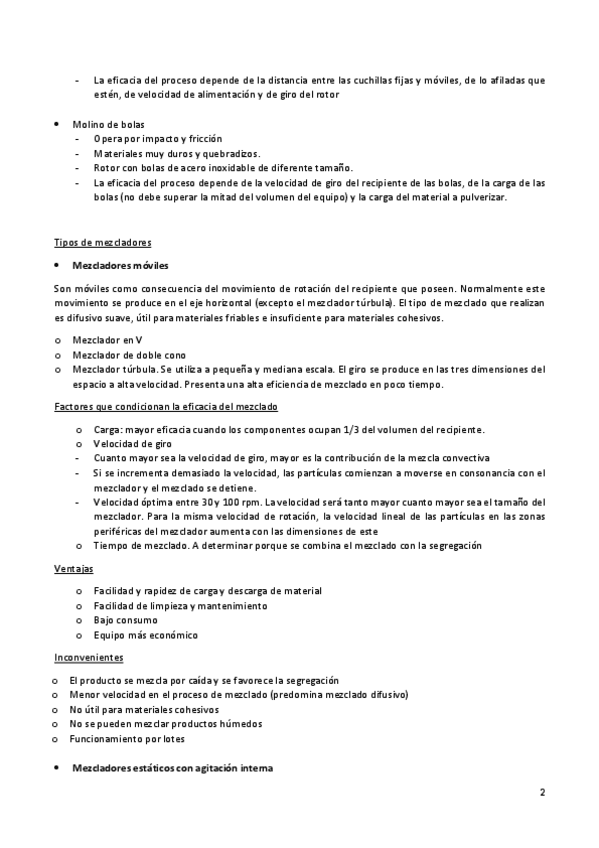 - La eficacia del proceso depende de la distancia entre las cuchillas fijas y móviles, de lo afiladas que estén, de velocidad de alimentación y de giro del rotor

• Molino de bolas
- Opera por impacto y fricción
- Materiales muy duros y quebradizos.
- Rotor con bolas de acero inoxidable de diferente tamaño.
- La eficacia del proceso depende de la velocidad de giro del recipiente de las bolas, de la carga de las bolas (no debe superar la mitad del volumen del equipo) y la carga del material a pulverizar.

Tipos de mezcladores

• Mezcladores móviles

Son móviles como consecuencia del movimiento de rotación del recipiente que poseen. Normalmente este movimiento se produce en el eje horizontal (excepto el mezclador túrbula). El tipo de mezclado que realizan es difusivo suave, útil para materiales friables e insuficiente para materiales cohesivos.

o Mezclador en V
o Mezclador de doble cono
o Mezclador túrbula. Se utiliza a pequeña y mediana escala. El giro se produce en las tres dimensiones del espacio a alta velocidad. Presenta una alta eficiencia de mezclado en poco tiempo.

Factores que condicionan la eficacia del mezclado

o Carga: mayor eficacia cuando los componentes ocupan 1/3 del volumen del recipiente.
o Velocidad de giro
- Cuanto mayor sea la velocidad de giro, mayor es la contribución de la mezcla convectiva
- Si se incrementa demasiado la velocidad, las partículas comienzan a moverse en consonancia con el mezclador y el mezclado se detiene.
- Velocidad óptima entre 30 y 100 rpm. La velocidad será tanto mayor cuanto mayor sea el tamaño del mezclador. Para la misma velocidad de rotación, la velocidad lineal de las partículas en las zonas periféricas del mezclador aumenta con las dimensiones de este
o Tiempo de mezclado. A determinar porque se combina el mezclado con la segregación

Ventajas

o Facilidad y rapidez de carga y descarga de material
o Facilidad de limpieza y mantenimiento
o Bajo consumo
o Equipo más económico

Inconvenientes

o El producto se mezcla por caída y se favorece la segregación
o Menor velocidad en el proceso de mezclado (predomina mezclado difusivo)
o No útil para materiales cohesivos
o No se pueden mezclar productos húmedos
o Funcionamiento por lotes

• Mezcladores estáticos con agitación interna

2